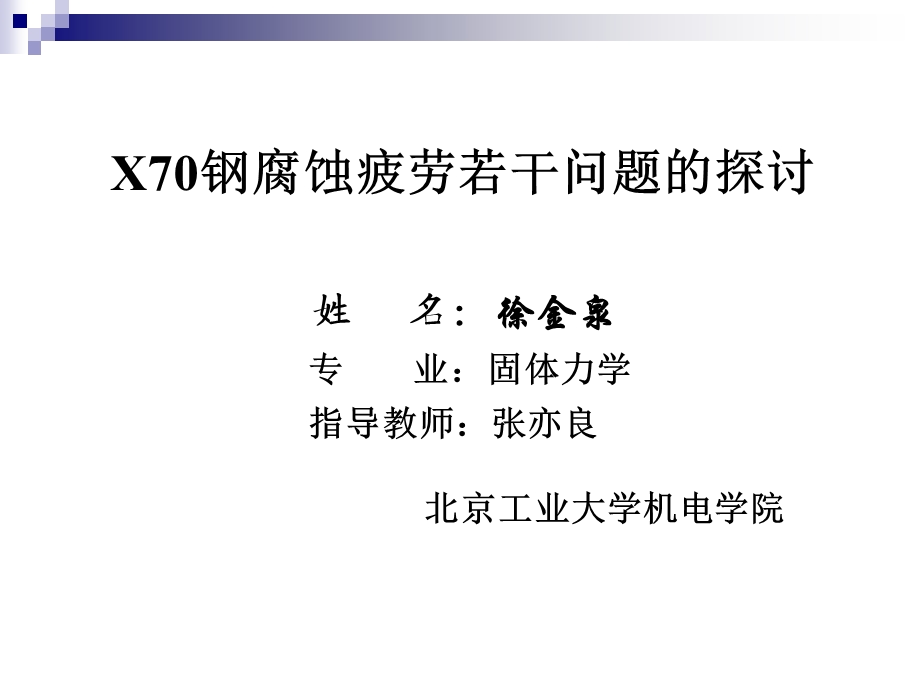 X70钢腐蚀疲劳若干问题的探讨

姓　　名：徐金泉
专　　业：固体力学
指导教师：张亦良

北京工业大学机电学院